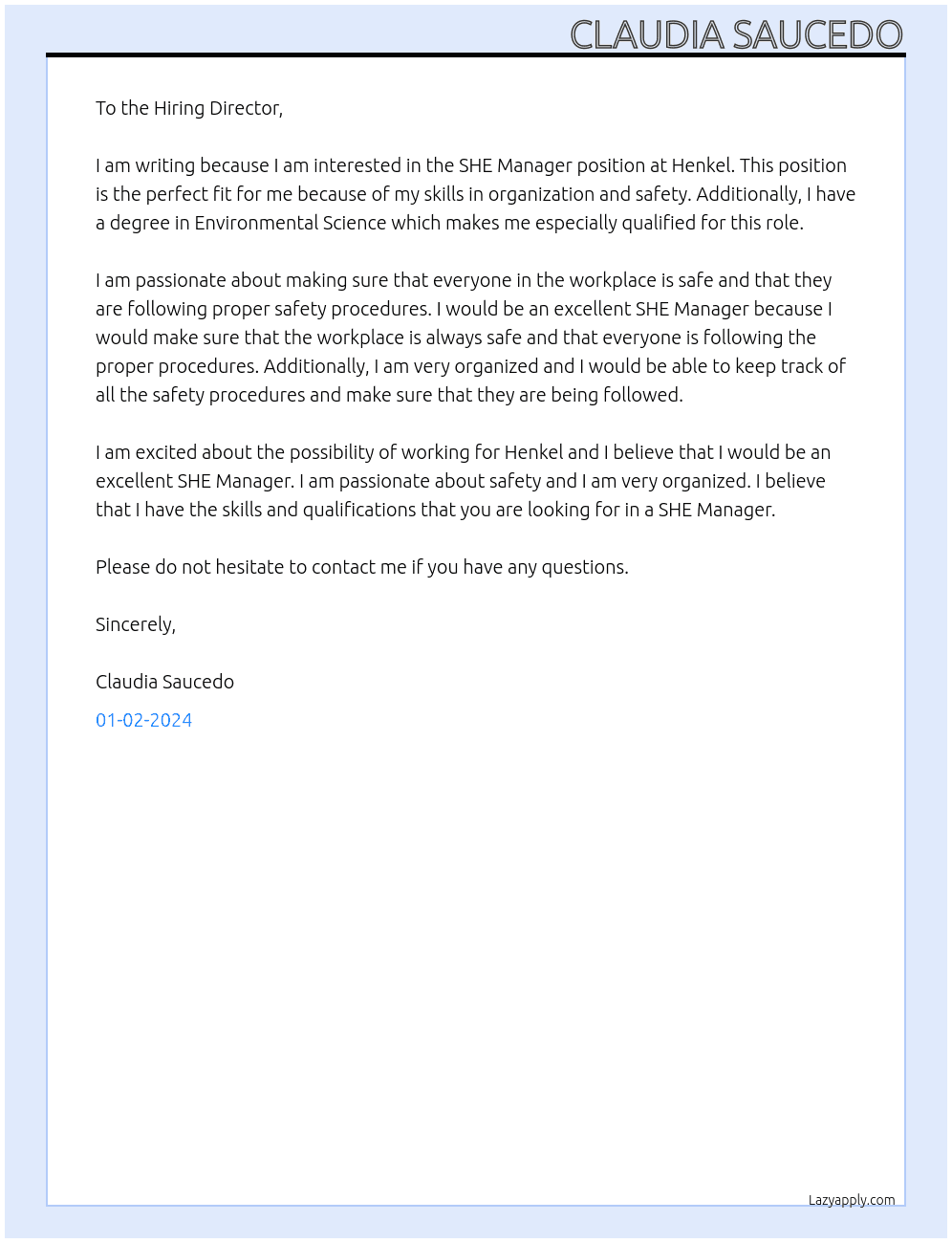 CLAUDIA SAUCEDO

To the Hiring Director,

I am writing because I am interested in the SHE Manager position at Henkel. This position is the perfect fit for me because of my skills in organization and safety. Additionally, I have a degree in Environmental Science which makes me especially qualified for this role.

I am passionate about making sure that everyone in the workplace is safe and that they are following proper safety procedures. I would be an excellent SHE Manager because I would make sure that the workplace is always safe and that everyone is following the proper procedures. Additionally, I am very organized and I would be able to keep track of all the safety procedures and make sure that they are being followed.

I am excited about the possibility of working for Henkel and I believe that I would be an excellent SHE Manager. I am passionate about safety and I am very organized. I believe that I have the skills and qualifications that you are looking for in a SHE Manager.

Please do not hesitate to contact me if you have any questions.

Sincerely,

Claudia Saucedo

01-02-2024

Lazyapply.com